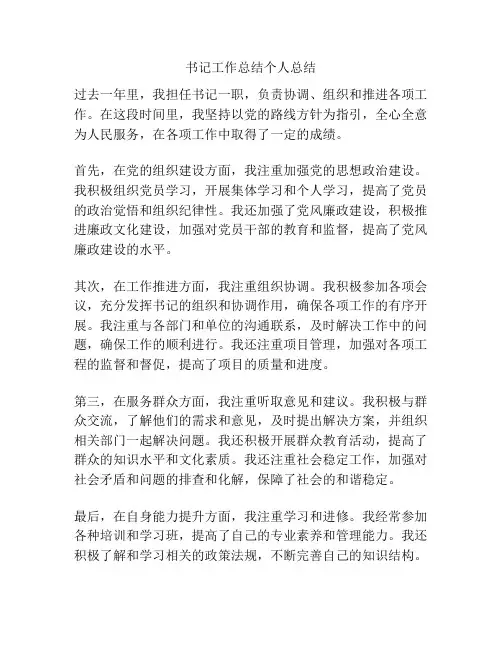 书记工作总结个人总结

过去一年里，我担任书记一职，负责协调、组织和推进各项工作。在这段时间里，我坚持以党的路线方针为指引，全心全意为人民服务，在各项工作中取得了一定的成绩。

首先，在党的组织建设方面，我注重加强党的思想政治建设。我积极组织党员学习，开展集体学习和个人学习，提高了党员的政治觉悟和组织纪律性。我还加强了党风廉政建设，积极推进廉政文化建设，加强对党员干部的教育和监督，提高了党风廉政建设的水平。

其次，在工作推进方面，我注重组织协调。我积极参加各项会议，充分发挥书记的组织和协调作用，确保各项工作的有序开展。我注重与各部门和单位的沟通联系，及时解决工作中的问题，确保工作的顺利进行。我还注重项目管理，加强对各项工程的监督和督促，提高了项目的质量和进度。

第三，在服务群众方面，我注重听取意见和建议。我积极与群众交流，了解他们的需求和意见，及时提出解决方案，并组织相关部门一起解决问题。我还积极开展群众教育活动，提高了群众的知识水平和文化素质。我还注重社会稳定工作，加强对社会矛盾和问题的排查和化解，保障了社会的和谐稳定。

最后，在自身能力提升方面，我注重学习和进修。我经常参加各种培训和学习班，提高了自己的专业素养和管理能力。我还积极了解和学习相关的政策法规，不断完善自己的知识结构。